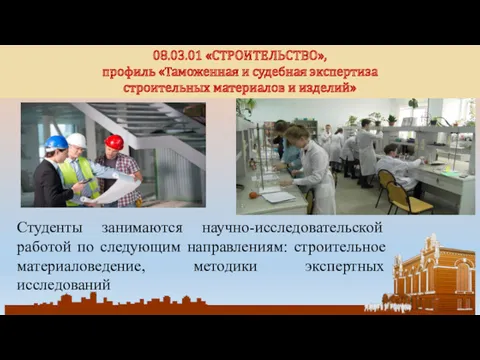 08.03.01 «СТРОИТЕЛЬСТВО»,
профиль «Таможенная и судебная экспертиза строительных материалов и изделий»

Студенты занимаются научно-исследовательской работой по следующим направлениям: строительное материаловедение, методики экспертных исследований